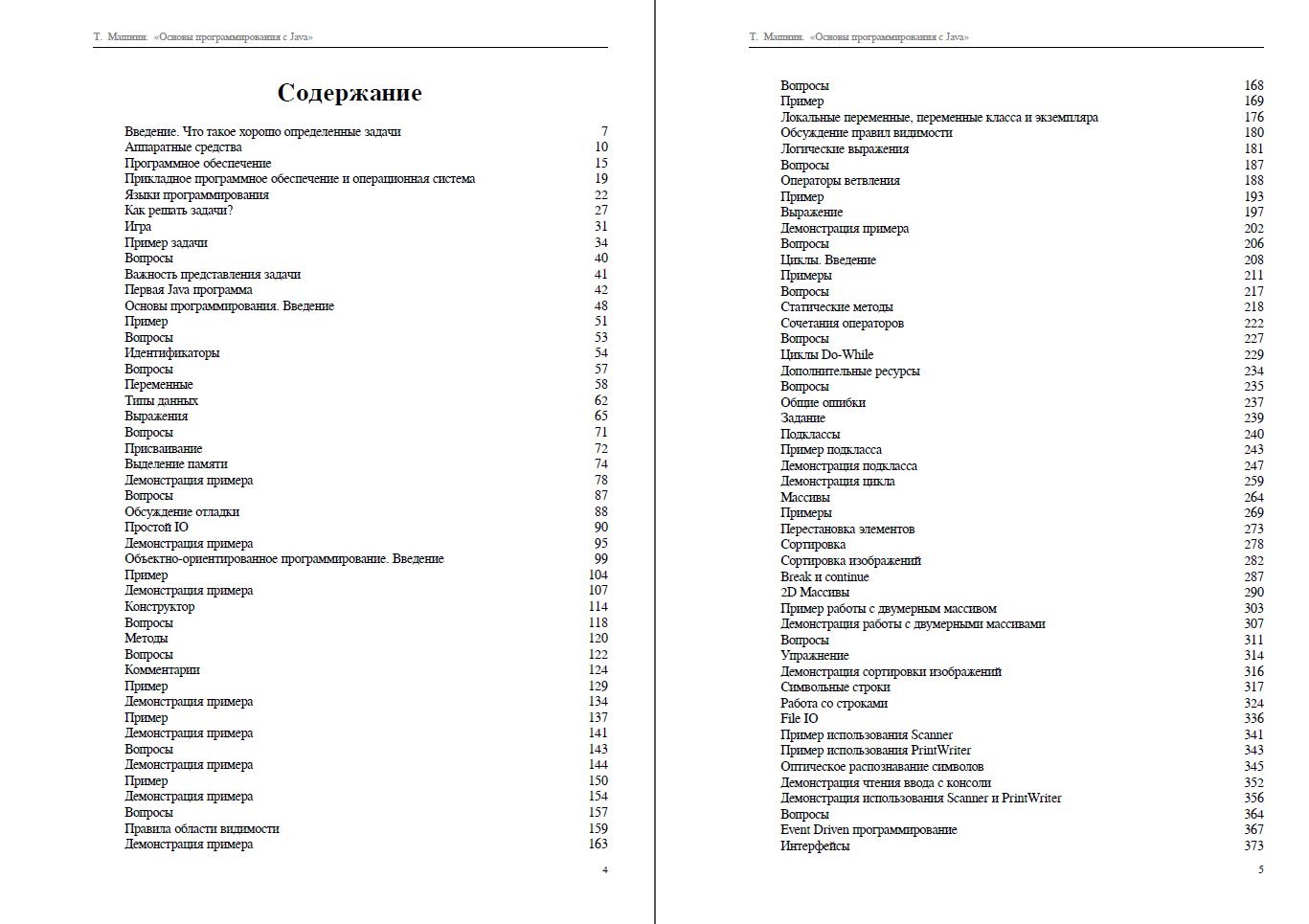 Т. Машнин. «Основы программирования с Java»

# Содержание

| | |
|---|---|
| Введение. Что такое хорошо определенные задачи | 7 |
| Аппаратные средства | 10 |
| Программное обеспечение | 15 |
| Прикладное программное обеспечение и операционная система | 19 |
| Языки программирования | 22 |
| Как решать задачи? | 27 |
| Игра | 31 |
| Пример задачи | 34 |
| Вопросы | 40 |
| Важность представления задачи | 41 |
| Первая Java программа | 42 |
| Основы программирования. Введение | 48 |
| Пример | 51 |
| Вопросы | 53 |
| Идентификаторы | 54 |
| Вопросы | 57 |
| Переменные | 58 |
| Типы данных | 62 |
| Выражения | 65 |
| Вопросы | 71 |
| Присваивание | 72 |
| Выделение памяти | 74 |
| Демонстрация примера | 78 |
| Вопросы | 87 |
| Обсуждение отладки | 88 |
| Простой IO | 90 |
| Демонстрация примера | 95 |
| Объектно-ориентированное программирование. Введение | 99 |
| Пример | 104 |
| Демонстрация примера | 107 |
| Конструктор | 114 |
| Вопросы | 118 |
| Методы | 120 |
| Вопросы | 122 |
| Комментарии | 124 |
| Пример | 129 |
| Демонстрация примера | 134 |
| Пример | 137 |
| Демонстрация примера | 141 |
| Вопросы | 143 |
| Демонстрация примера | 144 |
| Пример | 150 |
| Демонстрация примера | 154 |
| Вопросы | 157 |
| Правила области видимости | 159 |
| Демонстрация примера | 163 |

4

Т. Машнин. «Основы программирования с Java»

| | |
|---|---|
| Вопросы | 168 |
| Пример | 169 |
| Локальные переменные, переменные класса и экземпляра | 176 |
| Обсуждение правил видимости | 180 |
| Логические выражения | 181 |
| Вопросы | 187 |
| Операторы ветвления | 188 |
| Пример | 193 |
| Выражение | 197 |
| Демонстрация примера | 202 |
| Вопросы | 206 |
| Циклы. Введение | 208 |
| Примеры | 211 |
| Вопросы | 217 |
| Статические методы | 218 |
| Сочетания операторов | 222 |
| Вопросы | 227 |
| Циклы Do-While | 229 |
| Дополнительные ресурсы | 234 |
| Вопросы | 235 |
| Общие ошибки | 237 |
| Задание | 239 |
| Подклассы | 240 |
| Пример подкласса | 243 |
| Демонстрация подкласса | 247 |
| Демонстрация цикла | 259 |
| Массивы | 264 |
| Примеры | 269 |
| Перестановка элементов | 273 |
| Сортировка | 278 |
| Сортировка изображений | 282 |
| Break и continue | 287 |
| 2D Массивы | 290 |
| Пример работы с двумерным массивом | 303 |
| Демонстрация работы с двумерными массивами | 307 |
| Вопросы | 311 |
| Упражнение | 314 |
| Демонстрация сортировки изображений | 316 |
| Символьные строки | 317 |
| Работа со строками | 324 |
| File IO | 336 |
| Пример использования Scanner | 341 |
| Пример использования PrintWriter | 343 |
| Оптическое распознавание символов | 345 |
| Демонстрация чтения ввода с консоли | 352 |
| Демонстрация использования Scanner и PrintWriter | 356 |
| Вопросы | 364 |
| Event Driven программирование | 367 |
| Интерфейсы | 373 |

5